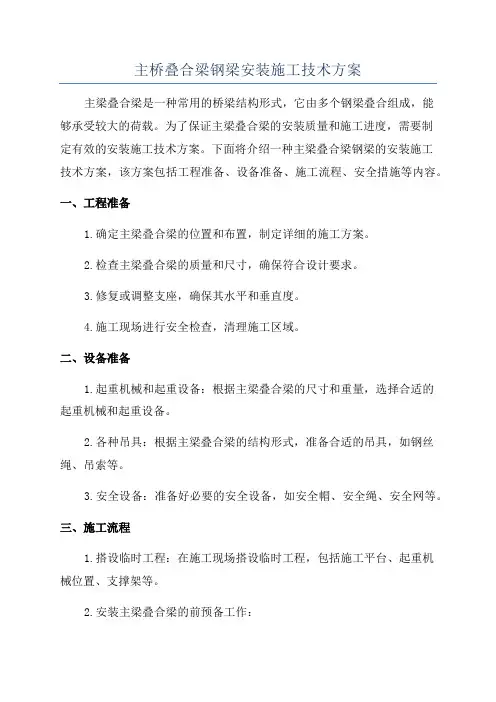 主桥叠合梁钢梁安装施工技术方案

主梁叠合梁是一种常用的桥梁结构形式，它由多个钢梁叠合组成，能够承受较大的荷载。为了保证主梁叠合梁的安装质量和施工进度，需要制定有效的安装施工技术方案。下面将介绍一种主梁叠合梁钢梁的安装施工技术方案，该方案包括工程准备、设备准备、施工流程、安全措施等内容。

一、工程准备

1.确定主梁叠合梁的位置和布置，制定详细的施工方案。

2.检查主梁叠合梁的质量和尺寸，确保符合设计要求。

3.修复或调整支座，确保其水平和垂直度。

4.施工现场进行安全检查，清理施工区域。

二、设备准备

1.起重机械和起重设备：根据主梁叠合梁的尺寸和重量，选择合适的起重机械和起重设备。

2.各种吊具：根据主梁叠合梁的结构形式，准备合适的吊具，如钢丝绳、吊索等。

3.安全设备：准备好必要的安全设备，如安全帽、安全绳、安全网等。

三、施工流程

1.搭设临时工程：在施工现场搭设临时工程，包括施工平台、起重机械位置、支撑架等。

2.安装主梁叠合梁的前预备工作：